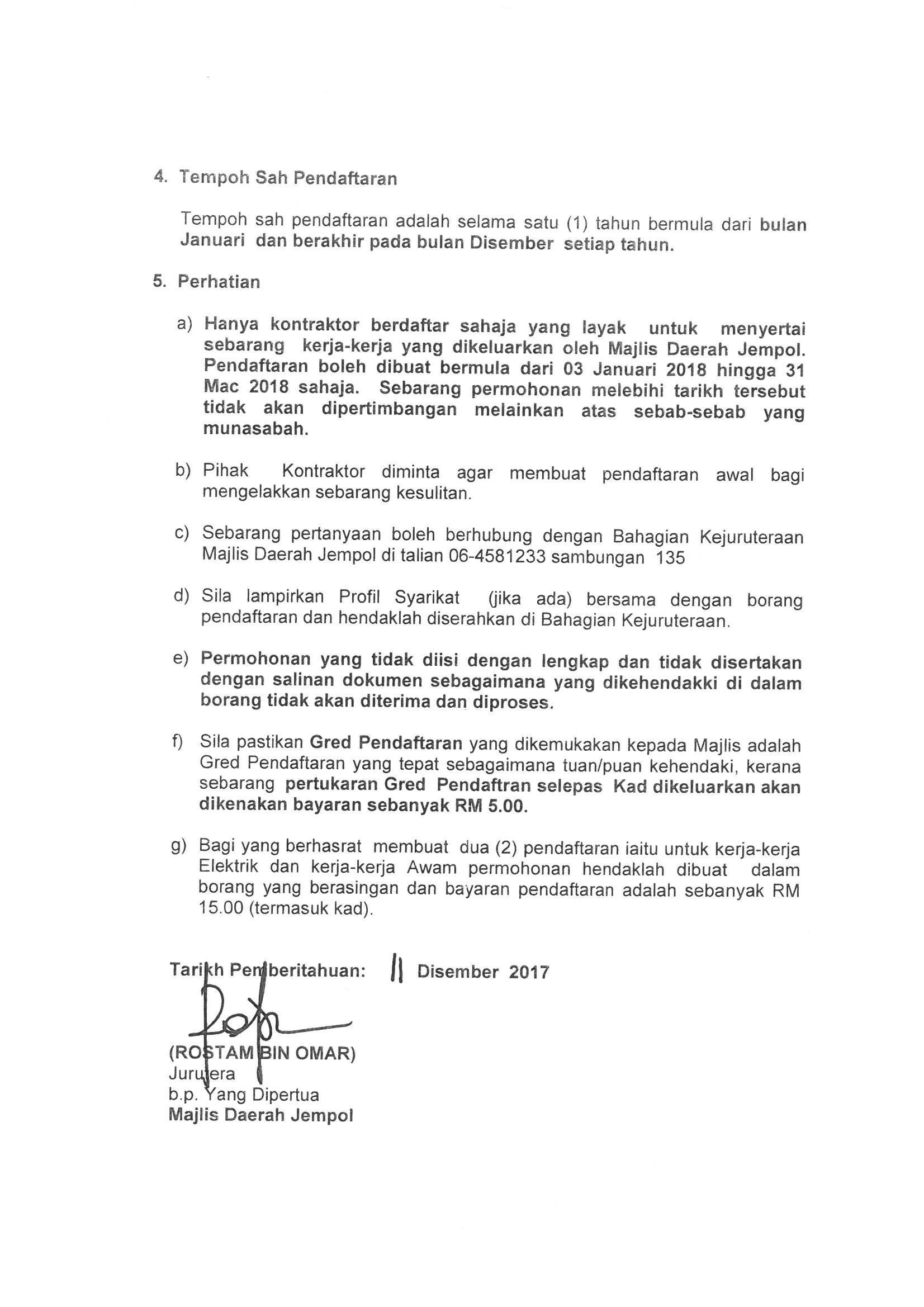 4. Tempoh Sah Pendaftaran

Tempoh sah pendaftaran adalah selama satu (1) tahun bermula dari bulan Januari dan berakhir pada bulan Disember setiap tahun.

5. Perhatian

a) Hanya kontraktor berdaftar sahaja yang layak untuk menyertai sebarang kerja-kerja yang dikeluarkan oleh Majlis Daerah Jempol. Pendaftaran boleh dibuat bermula dari 03 Januari 2018 hingga 31 Mac 2018 sahaja. Sebarang permohonan melebihi tarikh tersebut tidak akan dipertimbangan melainkan atas sebab-sebab yang munasabah.

b) Pihak Kontraktor diminta agar membuat pendaftaran awal bagi mengelakkan sebarang kesulitan.

c) Sebarang pertanyaan boleh berhubung dengan Bahagian Kejuruteraan Majlis Daerah Jempol di talian 06-4581233 sambungan 135

d) Sila lampirkan Profil Syarikat (jika ada) bersama dengan borang pendaftaran dan hendaklah diserahkan di Bahagian Kejuruteraan.

e) Permohonan yang tidak diisi dengan lengkap dan tidak disertakan dengan salinan dokumen sebagaimana yang dikehendakki di dalam borang tidak akan diterima dan diproses.

f) Sila pastikan Gred Pendaftaran yang dikemukakan kepada Majlis adalah Gred Pendaftaran yang tepat sebagaimana tuan/puan kehendaki, kerana sebarang pertukaran Gred Pendaftran selepas Kad dikeluarkan akan dikenakan bayaran sebanyak RM 5.00.

g) Bagi yang berhasrat membuat dua (2) pendaftaran iaitu untuk kerja-kerja Elektrik dan kerja-kerja Awam permohonan hendaklah dibuat dalam borang yang berasingan dan bayaran pendaftaran adalah sebanyak RM 15.00 (termasuk kad).

Tarikh Pemberitahuan: 11 Disember 2017

(ROSTAM BIN OMAR)
Jurutera
b.p. Yang Dipertua
Majlis Daerah Jempol